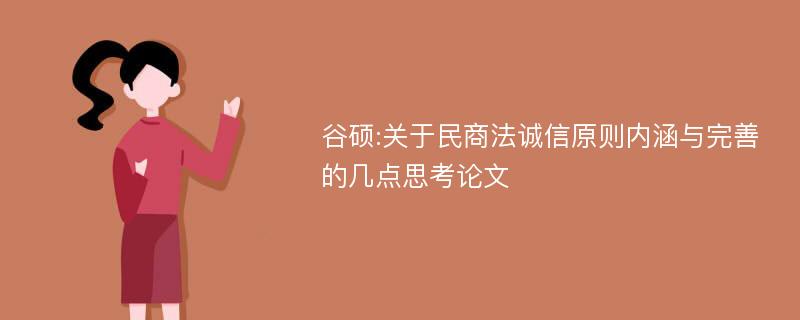 谷硕:关于民商法诚信原则内涵与完善的几点思考论文